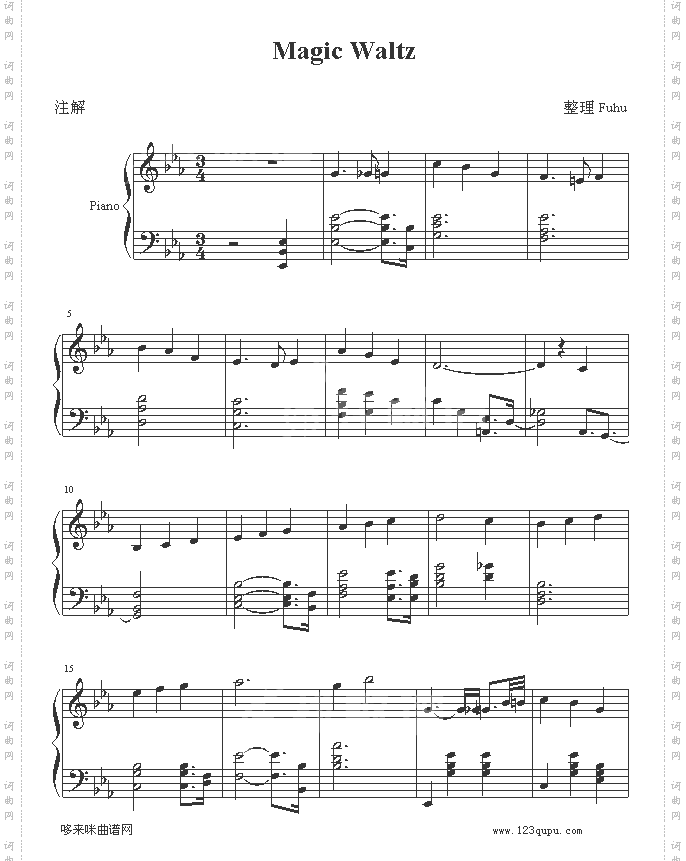 Magic Waltz

注解

整理 Fuhu

Piano

5

10

15

哆来咪曲谱网

www.123qupu.com

词曲网